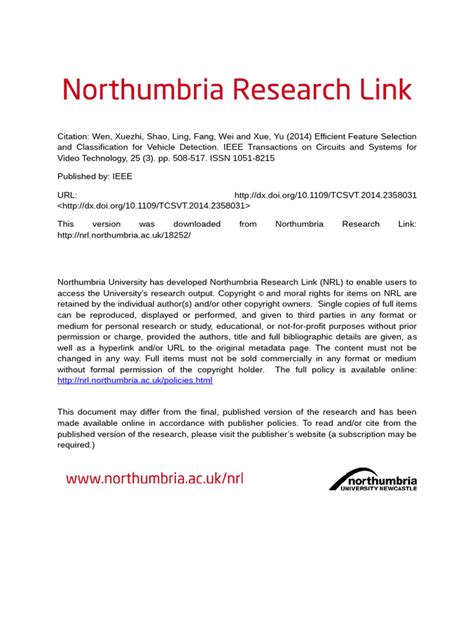 Northumbria Research Link

Citation: Wen, Xuezhi, Shao, Ling, Fang, Wei and Xue, Yu (2014) Efficient Feature Selection and Classification for Vehicle Detection. IEEE Transactions on Circuits and Systems for Video Technology, 25 (3). pp. 508-517. ISSN 1051-8215

Published by: IEEE

URL: http://dx.doi.org/10.1109/TCSVT.2014.2358031 <http://dx.doi.org/10.1109/TCSVT.2014.2358031>

This version was downloaded from Northumbria Research Link: http://nrl.northumbria.ac.uk/18252/

Northumbria University has developed Northumbria Research Link (NRL) to enable users to access the University's research output. Copyright © and moral rights for items on NRL are retained by the individual author(s) and/or other copyright owners. Single copies of full items can be reproduced, displayed or performed, and given to third parties in any format or medium for personal research or study, educational, or not-for-profit purposes without prior permission or charge, provided the authors, title and full bibliographic details are given, as well as a hyperlink and/or URL to the original metadata page. The content must not be changed in any way. Full items must not be sold commercially in any format or medium without formal permission of the copyright holder. The full policy is available online: http://nrl.northumbria.ac.uk/policies.html

This document may differ from the final, published version of the research and has been made available online in accordance with publisher policies. To read and/or cite from the published version of the research, please visit the publisher's website (a subscription may be required.)

www.northumbria.ac.uk/nrl

northumbria
UNIVERSITY NEWCASTLE